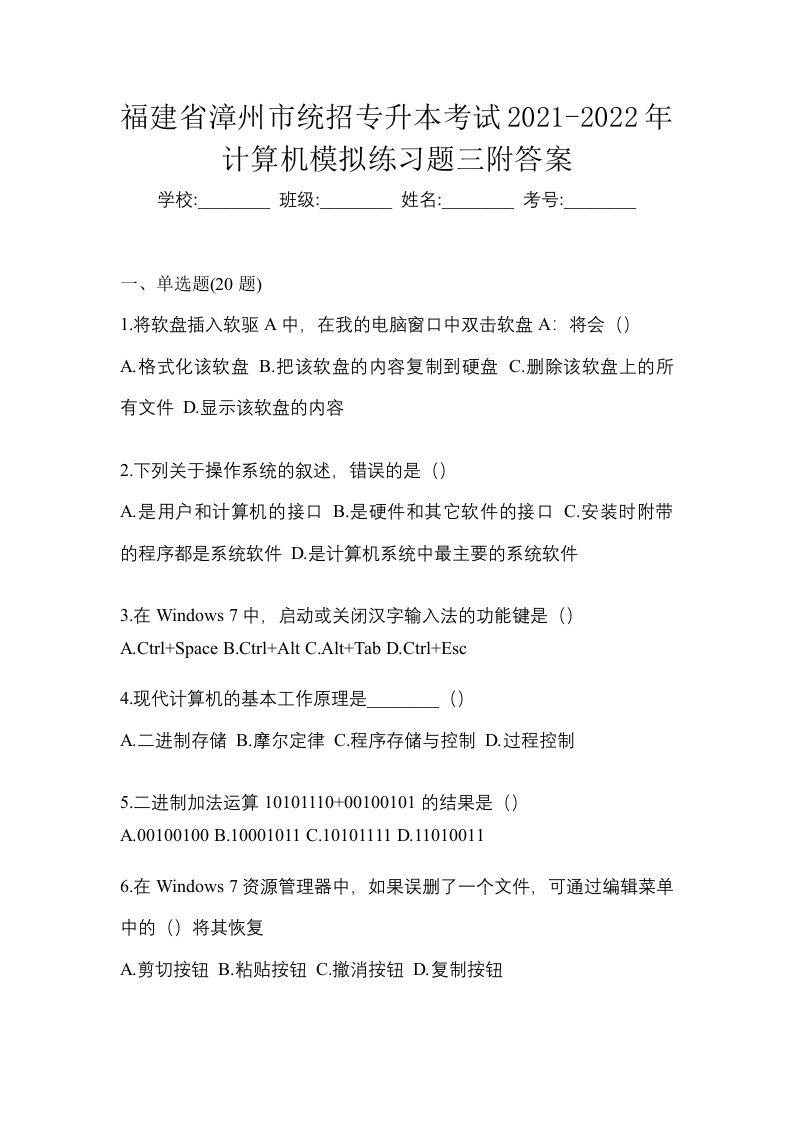 福建省漳州市统招专升本考试2021-2022年计算机模拟练习题三附答案

学校:________ 班级:________ 姓名:________ 考号:________

一、单选题(20 题)

1.将软盘插入软驱 A 中，在我的电脑窗口中双击软盘 A：将会（）

A.格式化该软盘 B.把该软盘的内容复制到硬盘 C.删除该软盘上的所有文件 D.显示该软盘的内容

2.下列关于操作系统的叙述，错误的是（）

A.是用户和计算机的接口 B.是硬件和其它软件的接口 C.安装时附带的程序都是系统软件 D.是计算机系统中最主要的系统软件

3.在 Windows 7 中，启动或关闭汉字输入法的功能键是（）

A.Ctrl+Space B.Ctrl+Alt C.Alt+Tab D.Ctrl+Esc

4.现代计算机的基本工作原理是________（）

A.二进制存储 B.摩尔定律 C.程序存储与控制 D.过程控制

5.二进制加法运算 10101110+00100101 的结果是（）

A.00100100 B.10001011 C.10101111 D.11010011

6.在 Windows 7 资源管理器中，如果误删了一个文件，可通过编辑菜单中的（）将其恢复

A.剪切按钮 B.粘贴按钮 C.撤消按钮 D.复制按钮